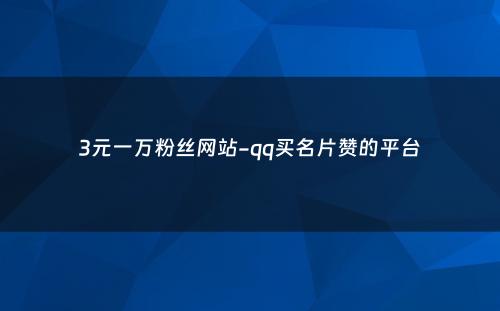 3元一万粉丝网站-qq买名片赞的平台